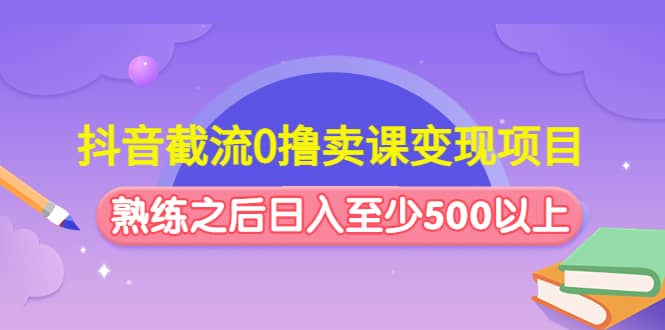 抖音截流0撸卖课变现项目

熟练之后日入至少500以上